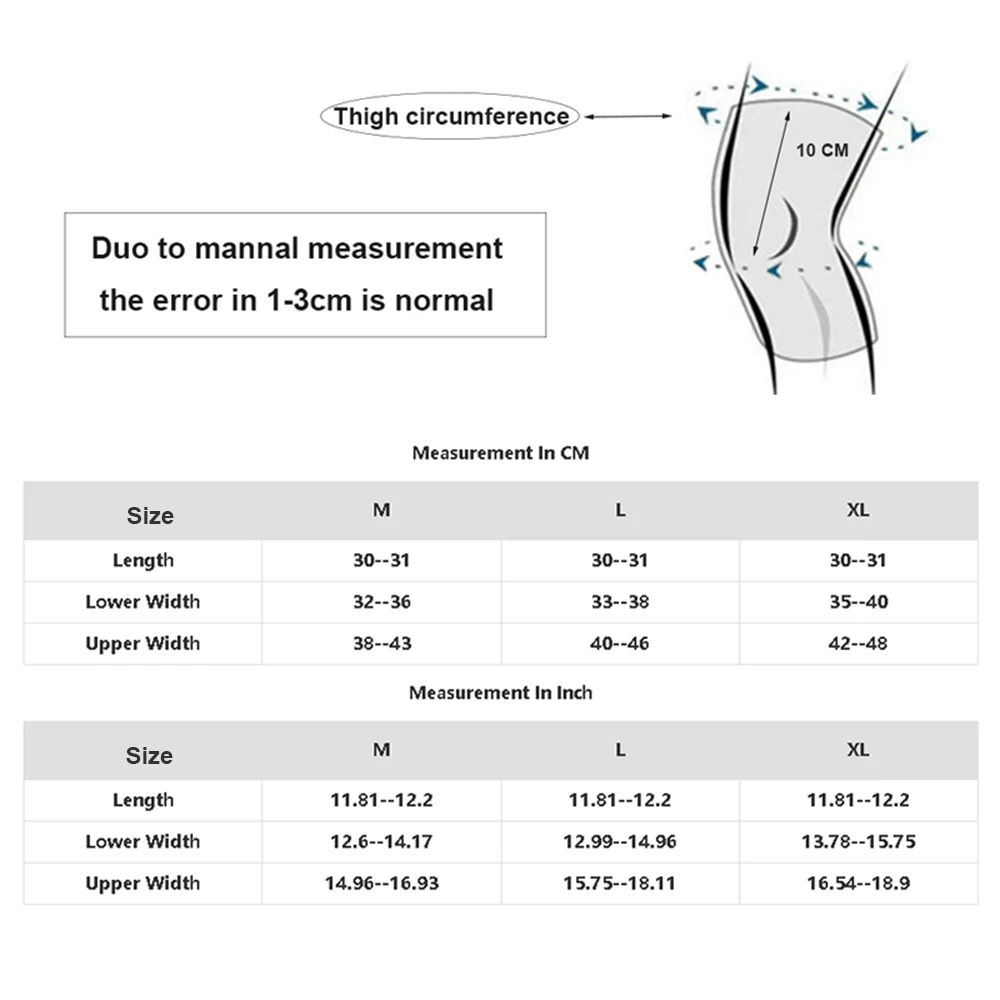 Thigh circumference

10 CM

Duo to mannal measurement
the error in 1-3cm is normal

Measurement In CM

| Size | M | L | XL |
|---|---|---|---|
| Length | 30--31 | 30--31 | 30--31 |
| Lower Width | 32--36 | 33--38 | 35--40 |
| Upper Width | 38--43 | 40--46 | 42--48 |

Measurement In Inch

| Size | M | L | XL |
|---|---|---|---|
| Length | 11.81--12.2 | 11.81--12.2 | 11.81--12.2 |
| Lower Width | 12.6--14.17 | 12.99--14.96 | 13.78--15.75 |
| Upper Width | 14.96--16.93 | 15.75--18.11 | 16.54--18.9 |